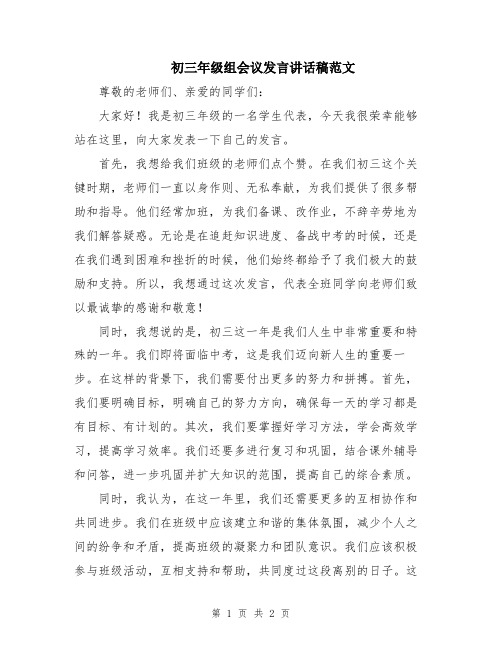 初三年级组会议发言讲话稿范文

尊敬的老师们、亲爱的同学们:

大家好！我是初三年级的一名学生代表，今天我很荣幸能够站在这里，向大家发表一下自己的发言。

首先，我想给我们班级的老师们点个赞。在我们初三这个关键时期，老师们一直以身作则、无私奉献，为我们提供了很多帮助和指导。他们经常加班，为我们备课、改作业，不辞辛劳地为我们解答疑惑。无论是在追赶知识进度、备战中考的时候，还是在我们遇到困难和挫折的时候，他们始终都给予了我们极大的鼓励和支持。所以，我想通过这次发言，代表全班同学向老师们致以最诚挚的感谢和敬意！

同时，我想说的是，初三这一年是我们人生中非常重要和特殊的一年。我们即将面临中考，这是我们迈向新人生的重要一步。在这样的背景下，我们需要付出更多的努力和拼搏。首先，我们要明确目标，明确自己的努力方向，确保每一天的学习都是有目标、有计划的。其次，我们要掌握好学习方法，学会高效学习，提高学习效率。我们还要多进行复习和巩固，结合课外辅导和问答，进一步巩固并扩大知识的范围，提高自己的综合素质。

同时，我认为，在这一年里，我们还需要更多的互相协作和共同进步。我们在班级中应该建立和谐的集体氛围，减少个人之间的纷争和矛盾，提高班级的凝聚力和团队意识。我们应该积极参与班级活动，互相支持和帮助，共同度过这段离别的日子。这

第 1 页 共 2 页